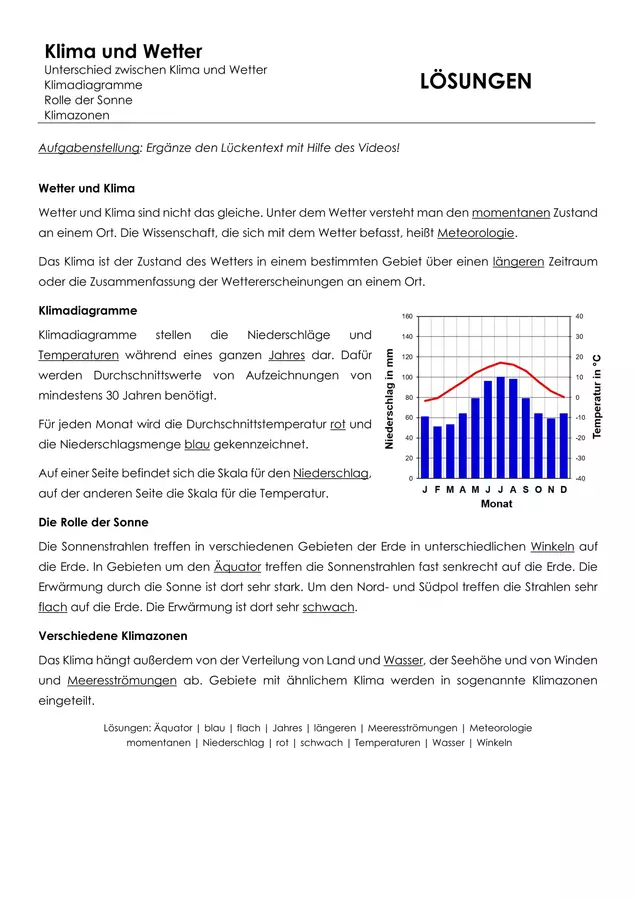 Klima und Wetter
Unterschied zwischen Klima und Wetter
Klimadiagramme
Rolle der Sonne
Klimazonen

LÖSUNGEN

Aufgabenstellung: Ergänze den Lückentext mit Hilfe des Videos!

Wetter und Klima

Wetter und Klima sind nicht das gleiche. Unter dem Wetter versteht man den momentanen Zustand an einem Ort. Die Wissenschaft, die sich mit dem Wetter befasst, heißt Meteorologie.

Das Klima ist der Zustand des Wetters in einem bestimmten Gebiet über einen längeren Zeitraum oder die Zusammenfassung der Wettererscheinungen an einem Ort.

Klimadiagramme

Klimadiagramme stellen die Niederschläge und Temperaturen während eines ganzen Jahres dar. Dafür werden Durchschnittswerte von Aufzeichnungen von mindestens 30 Jahren benötigt.

Für jeden Monat wird die Durchschnittstemperatur rot und die Niederschlagsmenge blau gekennzeichnet.

Auf einer Seite befindet sich die Skala für den Niederschlag, auf der anderen Seite die Skala für die Temperatur.

Niederschlag in mm
160
140
120
100
80
60
40
20
0
Temperatur in °C
40
30
20
10
0
-10
-20
-30
-40
J F M A M J J A S O N D
Monat

Die Rolle der Sonne

Die Sonnenstrahlen treffen in verschiedenen Gebieten der Erde in unterschiedlichen Winkeln auf die Erde. In Gebieten um den Äquator treffen die Sonnenstrahlen fast senkrecht auf die Erde. Die Erwärmung durch die Sonne ist dort sehr stark. Um den Nord- und Südpol treffen die Strahlen sehr flach auf die Erde. Die Erwärmung ist dort sehr schwach.

Verschiedene Klimazonen

Das Klima hängt außerdem von der Verteilung von Land und Wasser, der Seehöhe und von Winden und Meeresströmungen ab. Gebiete mit ähnlichem Klima werden in sogenannte Klimazonen eingeteilt.

Lösungen: Äquator | blau | flach | Jahres | längeren | Meeresströmungen | Meteorologie momentanen | Niederschlag | rot | schwach | Temperaturen | Wasser | Winkeln